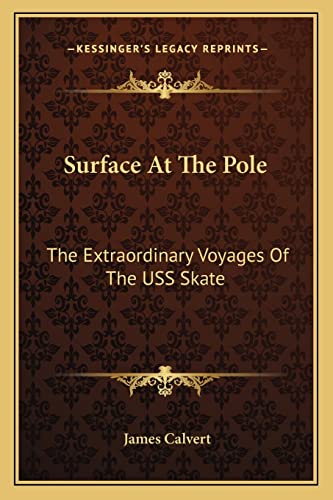 —KESSINGER'S LEGACY REPRINTS—

Surface At The Pole

The Extraordinary Voyages Of The USS Skate

James Calvert